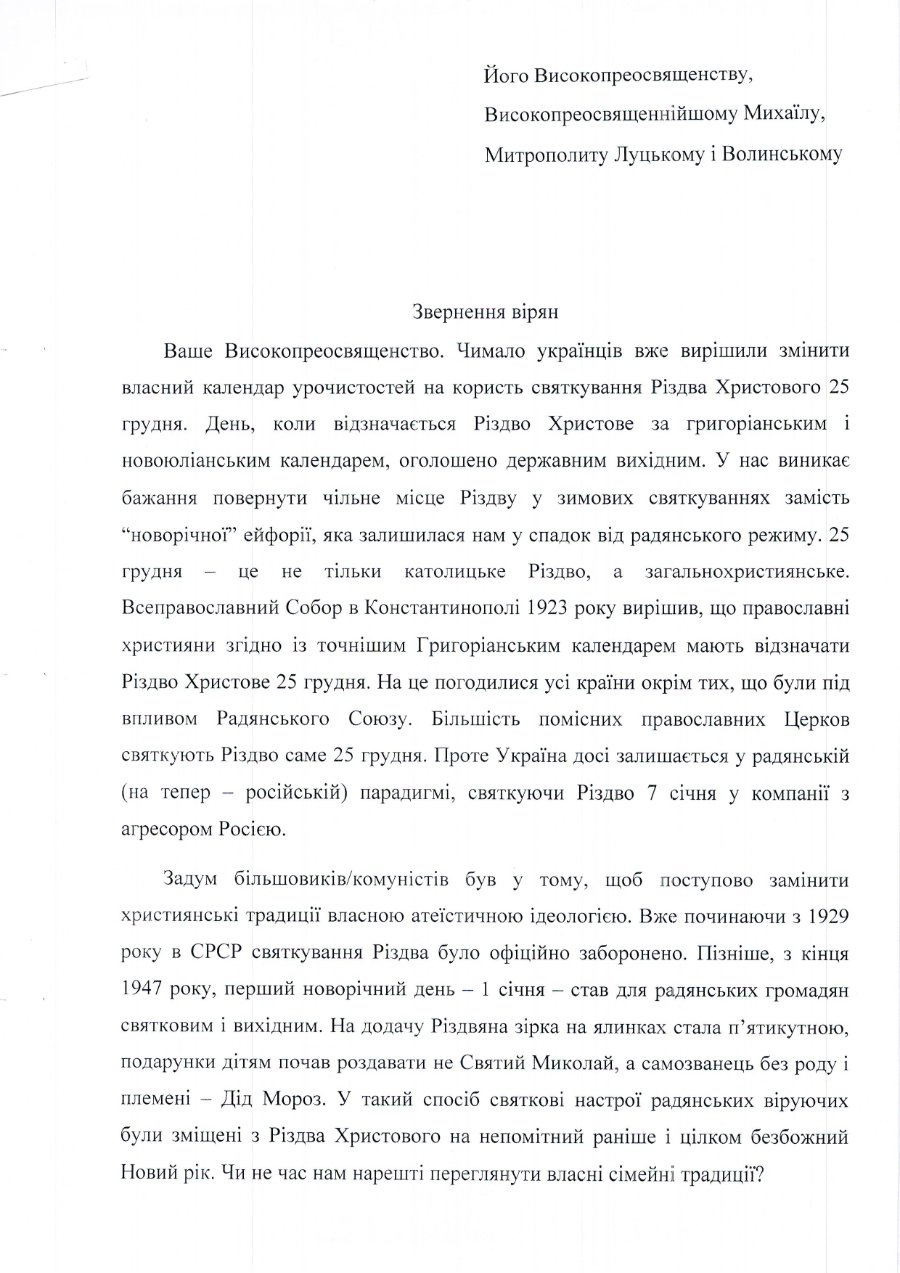 Його Високопреосвященству,
Високопреосвященнійшому Михаїлу,
Митрополиту Луцькому і Волинському

Звернення вірян

Ваше Високопреосвященство. Чимало українців вже вирішили змінити власний календар урочистостей на користь святкування Різдва Христового 25 грудня. День, коли відзначається Різдво Христове за григоріанським і новоюліанським календарем, оголошено державним вихідним. У нас виникає бажання повернути чільне місце Різдву у зимових святкуваннях замість “новорічної” ейфорії, яка залишилася нам у спадок від радянського режиму. 25 грудня – це не тільки католицьке Різдво, а загальнохристиянське. Всеправославний Собор в Константинополі 1923 року вирішив, що православні християни згідно із точнішим Григоріанським календарем мають відзначати Різдво Христове 25 грудня. На це погодилися усі країни окрім тих, що були під впливом Радянського Союзу. Більшість помісних православних Церков святкують Різдво саме 25 грудня. Проте Україна досі залишається у радянській (на тепер – російській) парадигмі, святкуючи Різдво 7 січня у компанії з агресором Росією.

Задум більшовиків/комуністів був у тому, щоб поступово замінити християнські традиції власною атеїстичною ідеологією. Вже починаючи з 1929 року в СРСР святкування Різдва було офіційно заборонено. Пізніше, з кінця 1947 року, перший новорічний день – 1 січня – став для радянських громадян святковим і вихідним. На додачу Різдвяна зірка на ялинках стала п’ятикутною, подарунки дітям почав роздавати не Святий Миколай, а самозванець без роду і племені – Дід Мороз. У такий спосіб святкові настрої радянських віруючих були зміщені з Різдва Христового на непомітний раніше і цілком безбожний Новий рік. Чи не час нам нарешті переглянути власні сімейні традиції?